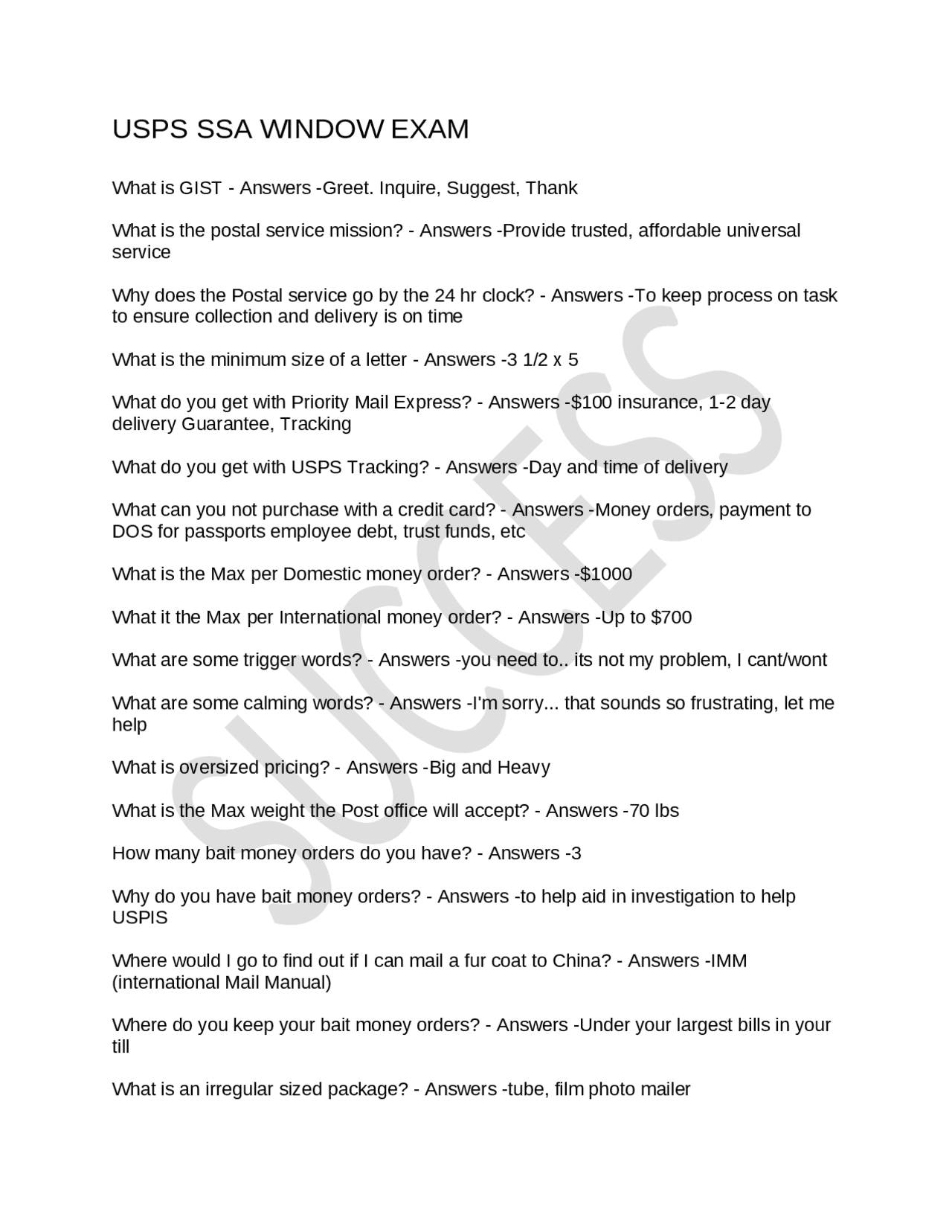 USPS SSA WINDOW EXAM

What is GIST - Answers -Greet. Inquire, Suggest, Thank

What is the postal service mission? - Answers -Provide trusted, affordable universal service

Why does the Postal service go by the 24 hr clock? - Answers -To keep process on task to ensure collection and delivery is on time

What is the minimum size of a letter - Answers -3 1/2 x 5

What do you get with Priority Mail Express? - Answers -$100 insurance, 1-2 day delivery Guarantee, Tracking

What do you get with USPS Tracking? - Answers -Day and time of delivery

What can you not purchase with a credit card? - Answers -Money orders, payment to DOS for passports employee debt, trust funds, etc

What is the Max per Domestic money order? - Answers -$1000

What it the Max per International money order? - Answers -Up to $700

What are some trigger words? - Answers -you need to.. its not my problem, I cant/wont

What are some calming words? - Answers -I'm sorry... that sounds so frustrating, let me help

What is oversized pricing? - Answers -Big and Heavy

What is the Max weight the Post office will accept? - Answers -70 lbs

How many bait money orders do you have? - Answers -3

Why do you have bait money orders? - Answers -to help aid in investigation to help USPIS

Where would I go to find out if I can mail a fur coat to China? - Answers -IMM (international Mail Manual)

Where do you keep your bait money orders? - Answers -Under your largest bills in your till

What is an irregular sized package? - Answers -tube, film photo mailer

SUCCESS